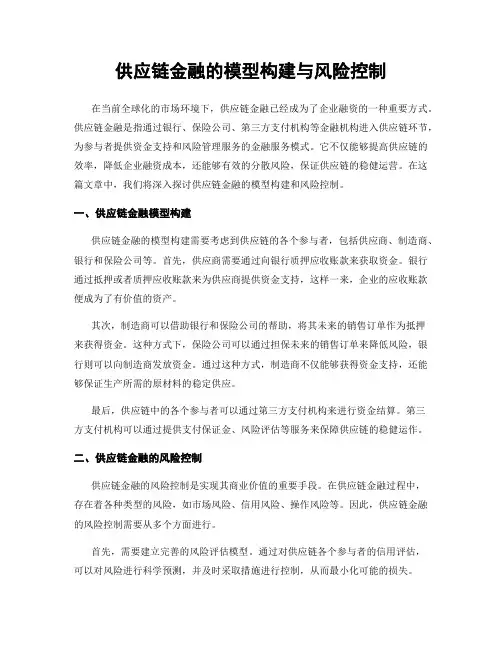 供应链金融的模型构建与风险控制

在当前全球化的市场环境下，供应链金融已经成为了企业融资的一种重要方式。供应链金融是指通过银行、保险公司、第三方支付机构等金融机构进入供应链环节，为参与者提供资金支持和风险管理服务的金融服务模式。它不仅能够提高供应链的效率，降低企业融资成本，还能够有效的分散风险，保证供应链的稳健运营。在这篇文章中，我们将深入探讨供应链金融的模型构建和风险控制。

一、供应链金融模型构建

供应链金融的模型构建需要考虑到供应链的各个参与者，包括供应商、制造商、银行和保险公司等。首先，供应商需要通过向银行质押应收账款来获取资金。银行通过抵押或者质押应收账款来为供应商提供资金支持，这样一来，企业的应收账款便成为了有价值的资产。

其次，制造商可以借助银行和保险公司的帮助，将其未来的销售订单作为抵押来获得资金。这种方式下，保险公司可以通过担保未来的销售订单来降低风险，银行则可以向制造商发放资金。通过这种方式，制造商不仅能够获得资金支持，还能够保证生产所需的原材料的稳定供应。

最后，供应链中的各个参与者可以通过第三方支付机构来进行资金结算。第三方支付机构可以通过提供支付保证金、风险评估等服务来保障供应链的稳健运作。

二、供应链金融的风险控制

供应链金融的风险控制是实现其商业价值的重要手段。在供应链金融过程中，存在着各种类型的风险，如市场风险、信用风险、操作风险等。因此，供应链金融的风险控制需要从多个方面进行。

首先，需要建立完善的风险评估模型。通过对供应链各个参与者的信用评估，可以对风险进行科学预测，并及时采取措施进行控制，从而最小化可能的损失。